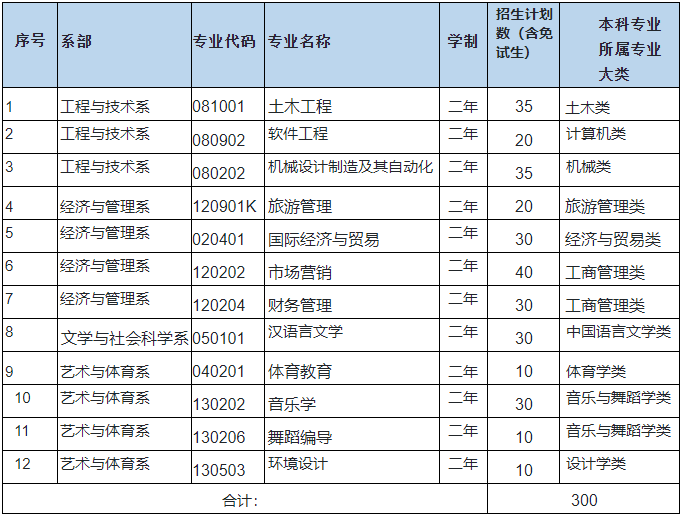 | 序号 | 系部 | 专业代码 | 专业名称 | 学制 | 招生计划数（含免试生） | 本科专业所属专业大类 |
|---|---|---|---|---|---|---|
| 1 | 工程与技术系 | 081001 | 土木工程 | 二年 | 35 | 土木类 |
| 2 | 工程与技术系 | 080902 | 软件工程 | 二年 | 20 | 计算机类 |
| 3 | 工程与技术系 | 080202 | 机械设计制造及其自动化 | 二年 | 35 | 机械类 |
| 4 | 经济与管理系 | 120901K | 旅游管理 | 二年 | 20 | 旅游管理类 |
| 5 | 经济与管理系 | 020401 | 国际经济与贸易 | 二年 | 30 | 经济与贸易类 |
| 6 | 经济与管理系 | 120202 | 市场营销 | 二年 | 40 | 工商管理类 |
| 7 | 经济与管理系 | 120204 | 财务管理 | 二年 | 30 | 工商管理类 |
| 8 | 文学与社会科学系 | 050101 | 汉语言文学 | 二年 | 30 | 中国语言文学类 |
| 9 | 艺术与体育系 | 040201 | 体育教育 | 二年 | 10 | 体育学类 |
| 10 | 艺术与体育系 | 130202 | 音乐学 | 二年 | 30 | 音乐与舞蹈学类 |
| 11 | 艺术与体育系 | 130206 | 舞蹈编导 | 二年 | 10 | 音乐与舞蹈学类 |
| 12 | 艺术与体育系 | 130503 | 环境设计 | 二年 | 10 | 设计学类 |
| 合计: | | | | | 300 | |